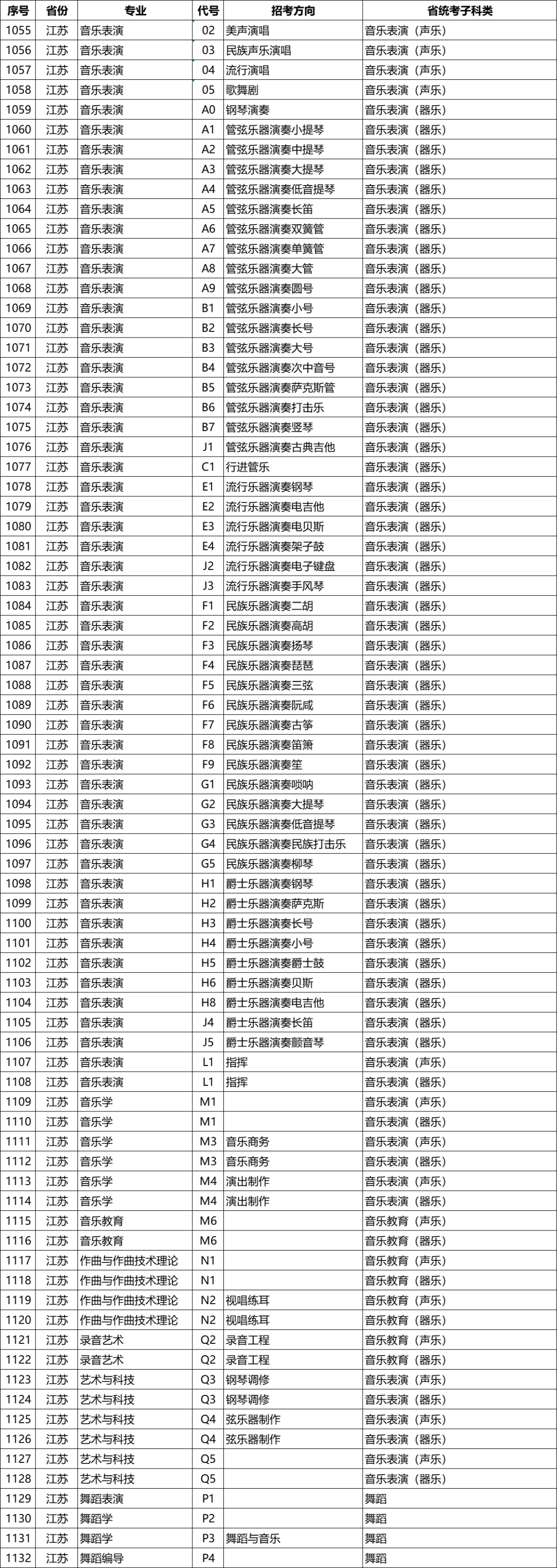 | 序号 | 省份 | 专业 | 代号 | 招考方向 | 省统考子科类 |
|---|---|---|---|---|---|
| 1055 | 江苏 | 音乐表演 | 02 | 美声演唱 | 音乐表演（声乐） |
| 1056 | 江苏 | 音乐表演 | 03 | 民族声乐演唱 | 音乐表演（声乐） |
| 1057 | 江苏 | 音乐表演 | 04 | 流行演唱 | 音乐表演（声乐） |
| 1058 | 江苏 | 音乐表演 | 05 | 歌舞剧 | 音乐表演（声乐） |
| 1059 | 江苏 | 音乐表演 | A0 | 钢琴演奏 | 音乐表演（器乐） |
| 1060 | 江苏 | 音乐表演 | A1 | 管弦乐器演奏小提琴 | 音乐表演（器乐） |
| 1061 | 江苏 | 音乐表演 | A2 | 管弦乐器演奏中提琴 | 音乐表演（器乐） |
| 1062 | 江苏 | 音乐表演 | A3 | 管弦乐器演奏大提琴 | 音乐表演（器乐） |
| 1063 | 江苏 | 音乐表演 | A4 | 管弦乐器演奏低音提琴 | 音乐表演（器乐） |
| 1064 | 江苏 | 音乐表演 | A5 | 管弦乐器演奏长笛 | 音乐表演（器乐） |
| 1065 | 江苏 | 音乐表演 | A6 | 管弦乐器演奏双簧管 | 音乐表演（器乐） |
| 1066 | 江苏 | 音乐表演 | A7 | 管弦乐器演奏单簧管 | 音乐表演（器乐） |
| 1067 | 江苏 | 音乐表演 | A8 | 管弦乐器演奏大管 | 音乐表演（器乐） |
| 1068 | 江苏 | 音乐表演 | A9 | 管弦乐器演奏圆号 | 音乐表演（器乐） |
| 1069 | 江苏 | 音乐表演 | B1 | 管弦乐器演奏小号 | 音乐表演（器乐） |
| 1070 | 江苏 | 音乐表演 | B2 | 管弦乐器演奏长号 | 音乐表演（器乐） |
| 1071 | 江苏 | 音乐表演 | B3 | 管弦乐器演奏大号 | 音乐表演（器乐） |
| 1072 | 江苏 | 音乐表演 | B4 | 管弦乐器演奏次中音号 | 音乐表演（器乐） |
| 1073 | 江苏 | 音乐表演 | B5 | 管弦乐器演奏萨克斯管 | 音乐表演（器乐） |
| 1074 | 江苏 | 音乐表演 | B6 | 管弦乐器演奏打击乐 | 音乐表演（器乐） |
| 1075 | 江苏 | 音乐表演 | B7 | 管弦乐器演奏竖琴 | 音乐表演（器乐） |
| 1076 | 江苏 | 音乐表演 | J1 | 管弦乐器演奏古典吉他 | 音乐表演（器乐） |
| 1077 | 江苏 | 音乐表演 | C1 | 行进管乐 | 音乐表演（器乐） |
| 1078 | 江苏 | 音乐表演 | E1 | 流行乐器演奏钢琴 | 音乐表演（器乐） |
| 1079 | 江苏 | 音乐表演 | E2 | 流行乐器演奏电吉他 | 音乐表演（器乐） |
| 1080 | 江苏 | 音乐表演 | E3 | 流行乐器演奏电贝斯 | 音乐表演（器乐） |
| 1081 | 江苏 | 音乐表演 | E4 | 流行乐器演奏架子鼓 | 音乐表演（器乐） |
| 1082 | 江苏 | 音乐表演 | J2 | 流行乐器演奏电子键盘 | 音乐表演（器乐） |
| 1083 | 江苏 | 音乐表演 | J3 | 流行乐器演奏手风琴 | 音乐表演（器乐） |
| 1084 | 江苏 | 音乐表演 | F1 | 民族乐器演奏二胡 | 音乐表演（器乐） |
| 1085 | 江苏 | 音乐表演 | F2 | 民族乐器演奏高胡 | 音乐表演（器乐） |
| 1086 | 江苏 | 音乐表演 | F3 | 民族乐器演奏扬琴 | 音乐表演（器乐） |
| 1087 | 江苏 | 音乐表演 | F4 | 民族乐器演奏琵琶 | 音乐表演（器乐） |
| 1088 | 江苏 | 音乐表演 | F5 | 民族乐器演奏三弦 | 音乐表演（器乐） |
| 1089 | 江苏 | 音乐表演 | F6 | 民族乐器演奏阮咸 | 音乐表演（器乐） |
| 1090 | 江苏 | 音乐表演 | F7 | 民族乐器演奏古筝 | 音乐表演（器乐） |
| 1091 | 江苏 | 音乐表演 | F8 | 民族乐器演奏笛箫 | 音乐表演（器乐） |
| 1092 | 江苏 | 音乐表演 | F9 | 民族乐器演奏笙 | 音乐表演（器乐） |
| 1093 | 江苏 | 音乐表演 | G1 | 民族乐器演奏唢呐 | 音乐表演（器乐） |
| 1094 | 江苏 | 音乐表演 | G2 | 民族乐器演奏大提琴 | 音乐表演（器乐） |
| 1095 | 江苏 | 音乐表演 | G3 | 民族乐器演奏低音提琴 | 音乐表演（器乐） |
| 1096 | 江苏 | 音乐表演 | G4 | 民族乐器演奏民族打击乐 | 音乐表演（器乐） |
| 1097 | 江苏 | 音乐表演 | G5 | 民族乐器演奏柳琴 | 音乐表演（器乐） |
| 1098 | 江苏 | 音乐表演 | H1 | 爵士乐器演奏钢琴 | 音乐表演（器乐） |
| 1099 | 江苏 | 音乐表演 | H2 | 爵士乐器演奏萨克斯 | 音乐表演（器乐） |
| 1100 | 江苏 | 音乐表演 | H3 | 爵士乐器演奏长号 | 音乐表演（器乐） |
| 1101 | 江苏 | 音乐表演 | H4 | 爵士乐器演奏小号 | 音乐表演（器乐） |
| 1102 | 江苏 | 音乐表演 | H5 | 爵士乐器演奏爵士鼓 | 音乐表演（器乐） |
| 1103 | 江苏 | 音乐表演 | H6 | 爵士乐器演奏贝斯 | 音乐表演（器乐） |
| 1104 | 江苏 | 音乐表演 | H8 | 爵士乐器演奏电吉他 | 音乐表演（器乐） |
| 1105 | 江苏 | 音乐表演 | J4 | 爵士乐器演奏长笛 | 音乐表演（器乐） |
| 1106 | 江苏 | 音乐表演 | J5 | 爵士乐器演奏颤音琴 | 音乐表演（器乐） |
| 1107 | 江苏 | 音乐表演 | L1 | 指挥 | 音乐表演（声乐） |
| 1108 | 江苏 | 音乐表演 | L1 | 指挥 | 音乐表演（器乐） |
| 1109 | 江苏 | 音乐学 | M1 |  | 音乐表演（声乐） |
| 1110 | 江苏 | 音乐学 | M1 |  | 音乐表演（器乐） |
| 1111 | 江苏 | 音乐学 | M3 | 音乐商务 | 音乐表演（声乐） |
| 1112 | 江苏 | 音乐学 | M3 | 音乐商务 | 音乐表演（器乐） |
| 1113 | 江苏 | 音乐学 | M4 | 演出制作 | 音乐表演（声乐） |
| 1114 | 江苏 | 音乐学 | M4 | 演出制作 | 音乐表演（器乐） |
| 1115 | 江苏 | 音乐教育 | M6 |  | 音乐教育（声乐） |
| 1116 | 江苏 | 音乐教育 | M6 |  | 音乐教育（器乐） |
| 1117 | 江苏 | 作曲与作曲技术理论 | N1 |  | 音乐教育（声乐） |
| 1118 | 江苏 | 作曲与作曲技术理论 | N1 |  | 音乐教育（器乐） |
| 1119 | 江苏 | 作曲与作曲技术理论 | N2 | 视唱练耳 | 音乐教育（声乐） |
| 1120 | 江苏 | 作曲与作曲技术理论 | N2 | 视唱练耳 | 音乐教育（器乐） |
| 1121 | 江苏 | 录音艺术 | Q2 | 录音工程 | 音乐教育（声乐） |
| 1122 | 江苏 | 录音艺术 | Q2 | 录音工程 | 音乐教育（器乐） |
| 1123 | 江苏 | 艺术与科技 | Q3 | 钢琴调修 | 音乐表演（声乐） |
| 1124 | 江苏 | 艺术与科技 | Q3 | 钢琴调修 | 音乐表演（器乐） |
| 1125 | 江苏 | 艺术与科技 | Q4 | 弦乐器制作 | 音乐表演（声乐） |
| 1126 | 江苏 | 艺术与科技 | Q4 | 弦乐器制作 | 音乐表演（器乐） |
| 1127 | 江苏 | 艺术与科技 | Q5 |  | 音乐表演（声乐） |
| 1128 | 江苏 | 艺术与科技 | Q5 |  | 音乐表演（器乐） |
| 1129 | 江苏 | 舞蹈表演 | P1 |  | 舞蹈 |
| 1130 | 江苏 | 舞蹈学 | P2 |  | 舞蹈 |
| 1131 | 江苏 | 舞蹈学 | P3 | 舞蹈与音乐 | 舞蹈 |
| 1132 | 江苏 | 舞蹈编导 | P4 |  | 舞蹈 |